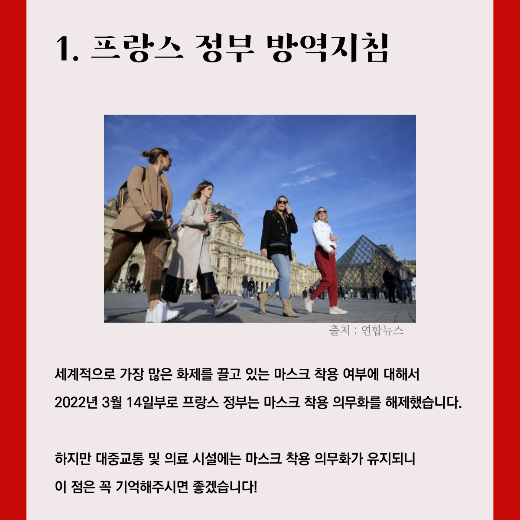 1. 프랑스 정부 방역지침

출처 : 연합뉴스

세계적으로 가장 많은 화제를 끌고 있는 마스크 착용 여부에 대해서 2022년 3월 14일부로 프랑스 정부는 마스크 착용 의무화를 해제했습니다.

하지만 대중교통 및 의료 시설에는 마스크 착용 의무화가 유지되니 이 점은 꼭 기억해주시면 좋겠습니다!